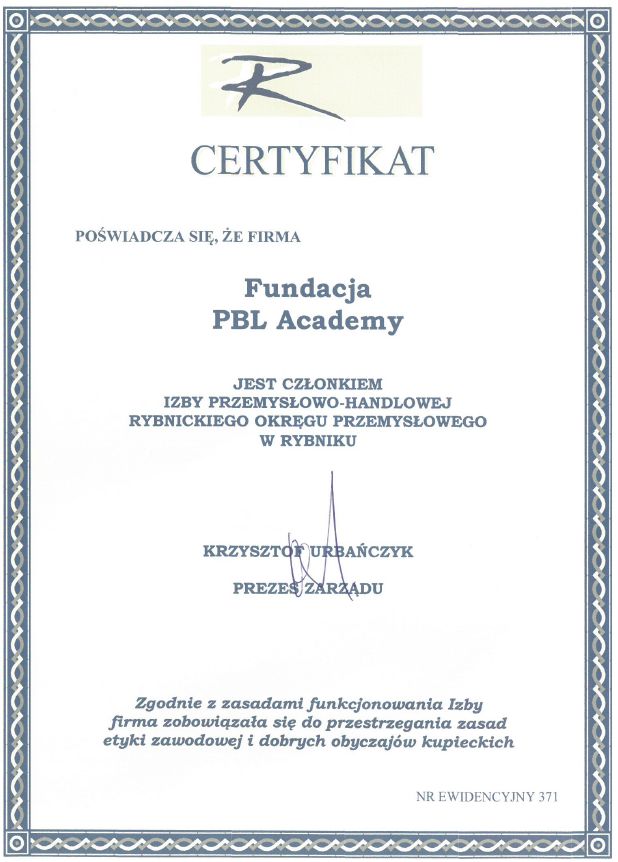 R

CERTYFIKAT

POŚWIADCZA SIĘ, ŻE FIRMA

Fundacja
PBL Academy

JEST CZŁONKIEM
IZBY PRZEMYSŁOWO-HANDLOWEJ
RYBNICKIEGO OKRĘGU PRZEMYSŁOWEGO
W RYBNIKU

KRZYSZTOF URBAŃCZYK

PREZES ZARZĄDU

Zgodnie z zasadami funkcjonowania Izby firma zobowiązała się do przestrzegania zasad etyki zawodowej i dobrych obyczajów kupieckich

NR EWIDENCYJNY 371